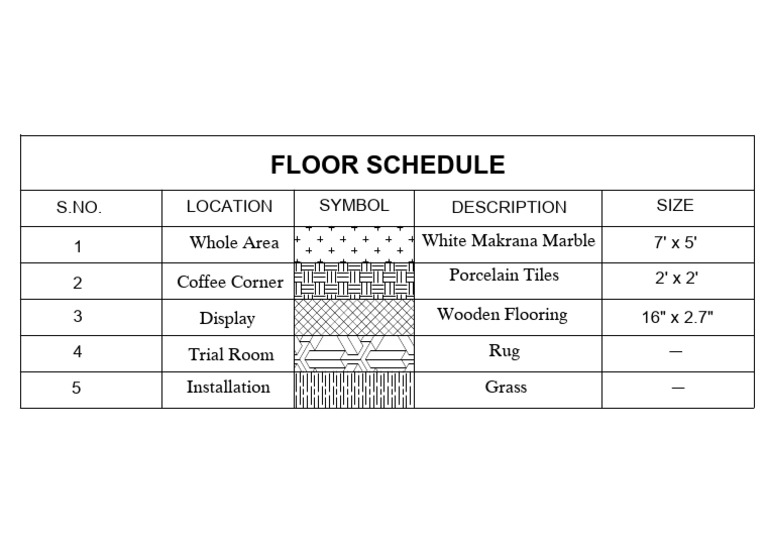 FLOOR SCHEDULE

| S.NO. | LOCATION | SYMBOL | DESCRIPTION | SIZE |
|---|---|---|---|---|
| 1 | Whole Area | | White Makrana Marble | 7' x 5' |
| 2 | Coffee Corner | | Porcelain Tiles | 2' x 2' |
| 3 | Display | | Wooden Flooring | 16" x 2.7" |
| 4 | Trial Room | | Rug | — |
| 5 | Installation | | Grass | — |